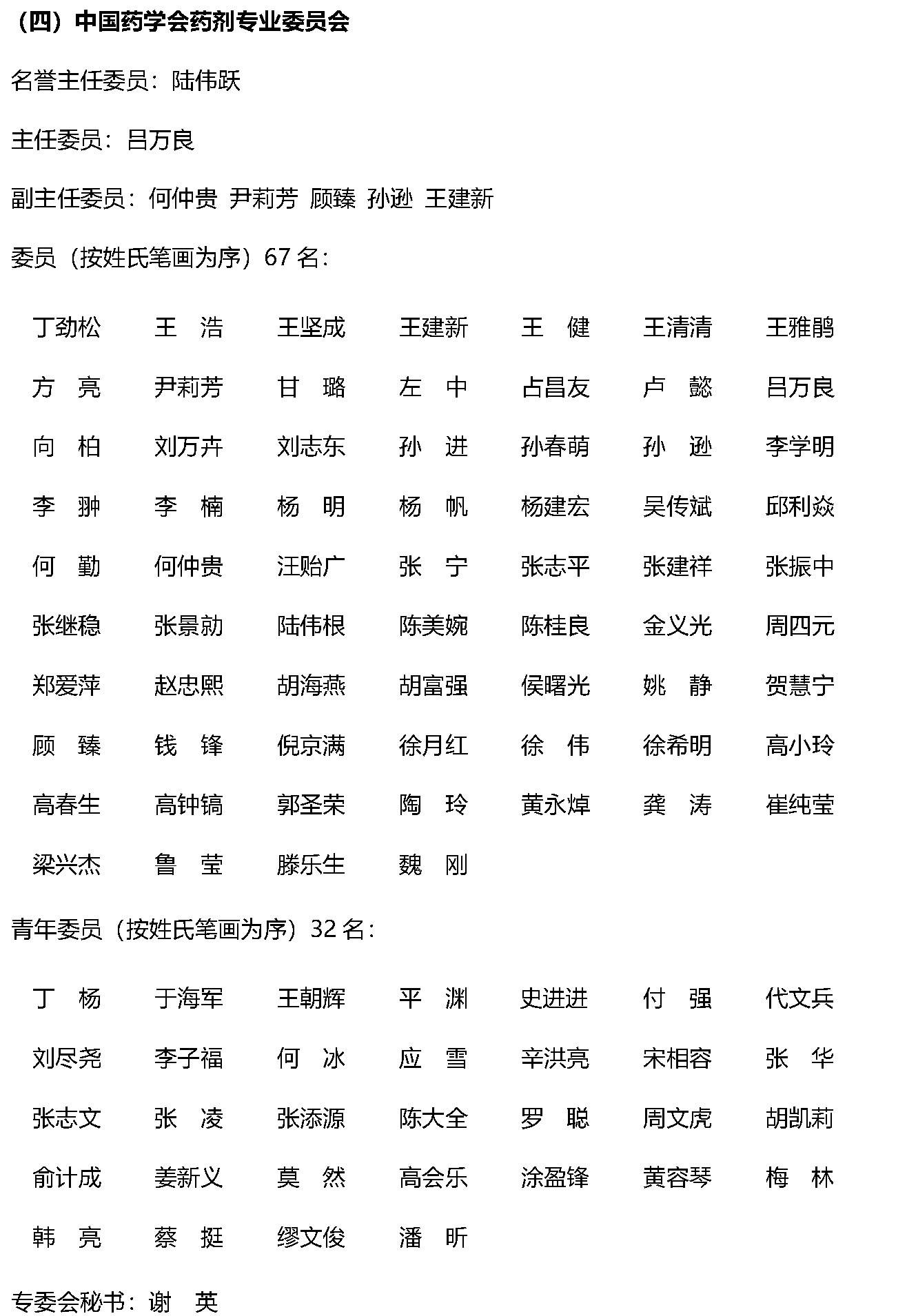 （四）中国药学会药剂专业委员会

名誉主任委员：陆伟跃

主任委员：吕万良

副主任委员：何仲贵 尹莉芳 顾臻 孙逊 王建新

委员（按姓氏笔画为序）67 名：

| 丁劲松 | 王 浩 | 王坚成 | 王建新 | 王 健 | 王清清 | 王雅鹃 |
|---|---|---|---|---|---|---|
| 方 亮 | 尹莉芳 | 甘 璐 | 左 中 | 占昌友 | 卢 懿 | 吕万良 |
| 向 柏 | 刘万卉 | 刘志东 | 孙 进 | 孙春萌 | 孙 逊 | 李学明 |
| 李 翀 | 李 楠 | 杨 明 | 杨 帆 | 杨建宏 | 吴传斌 | 邱利焱 |
| 何 勤 | 何仲贵 | 汪贻广 | 张 宁 | 张志平 | 张建祥 | 张振中 |
| 张继稳 | 张景勍 | 陆伟根 | 陈美婉 | 陈桂良 | 金义光 | 周四元 |
| 郑爱萍 | 赵忠熙 | 胡海燕 | 胡富强 | 侯曙光 | 姚 静 | 贺慧宁 |
| 顾 臻 | 钱 锋 | 倪京满 | 徐月红 | 徐 伟 | 徐希明 | 高小玲 |
| 高春生 | 高钟镐 | 郭圣荣 | 陶 玲 | 黄永焯 | 龚 涛 | 崔纯莹 |
| 梁兴杰 | 鲁 莹 | 滕乐生 | 魏 刚 | | | |

青年委员（按姓氏笔画为序）32 名：

| 丁 杨 | 于海军 | 王朝辉 | 平 渊 | 史进进 | 付 强 | 代文兵 |
|---|---|---|---|---|---|---|
| 刘尽尧 | 李子福 | 何 冰 | 应 雪 | 辛洪亮 | 宋相容 | 张 华 |
| 张志文 | 张 凌 | 张添源 | 陈大全 | 罗 聪 | 周文虎 | 胡凯莉 |
| 俞计成 | 姜新义 | 莫 然 | 高会乐 | 涂盈锋 | 黄容琴 | 梅 林 |
| 韩 亮 | 蔡 挺 | 缪文俊 | 潘 昕 | | | |

专委会秘书：谢 英